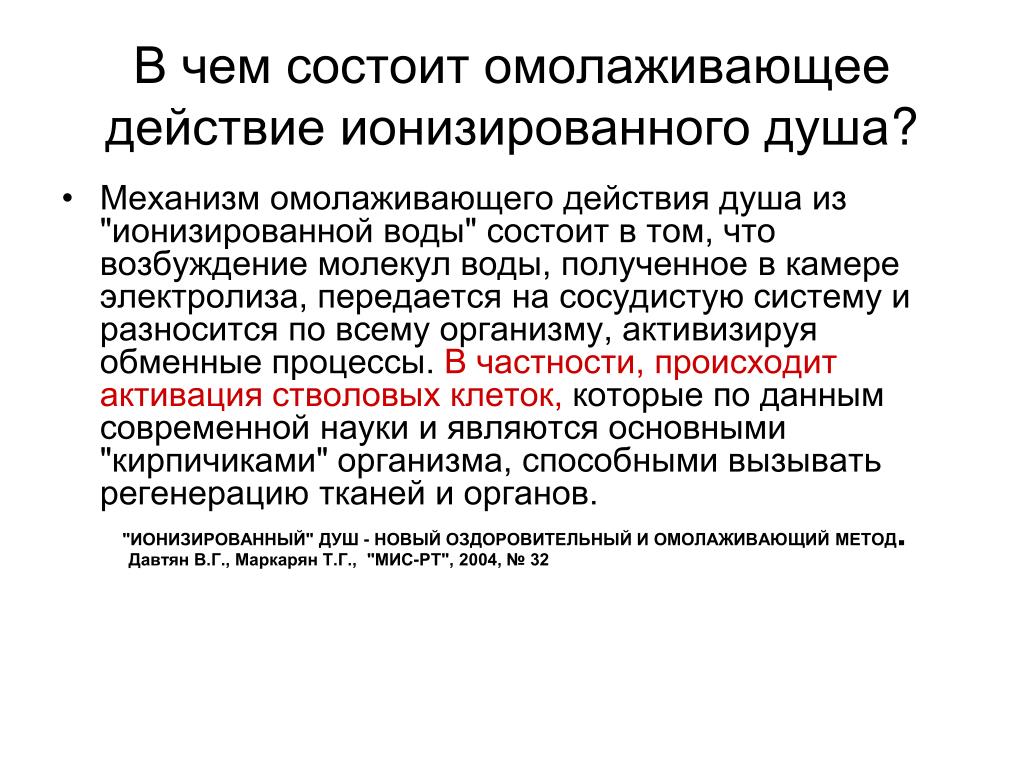 В чем состоит омолаживающее действие ионизированного душа?

• Механизм омолаживающего действия душа из "ионизированной воды" состоит в том, что возбуждение молекул воды, полученное в камере электролиза, передается на сосудистую систему и разносится по всему организму, активизируя обменные процессы. В частности, происходит активация стволовых клеток, которые по данным современной науки и являются основными "кирпичиками" организма, способными вызывать регенерацию тканей и органов.

"ИОНИЗИРОВАННЫЙ" ДУШ - НОВЫЙ ОЗДОРОВИТЕЛЬНЫЙ И ОМОЛАЖИВАЮЩИЙ МЕТОД. Давтян В.Г., Маркарян Т.Г., "МИС-РТ", 2004, № 32